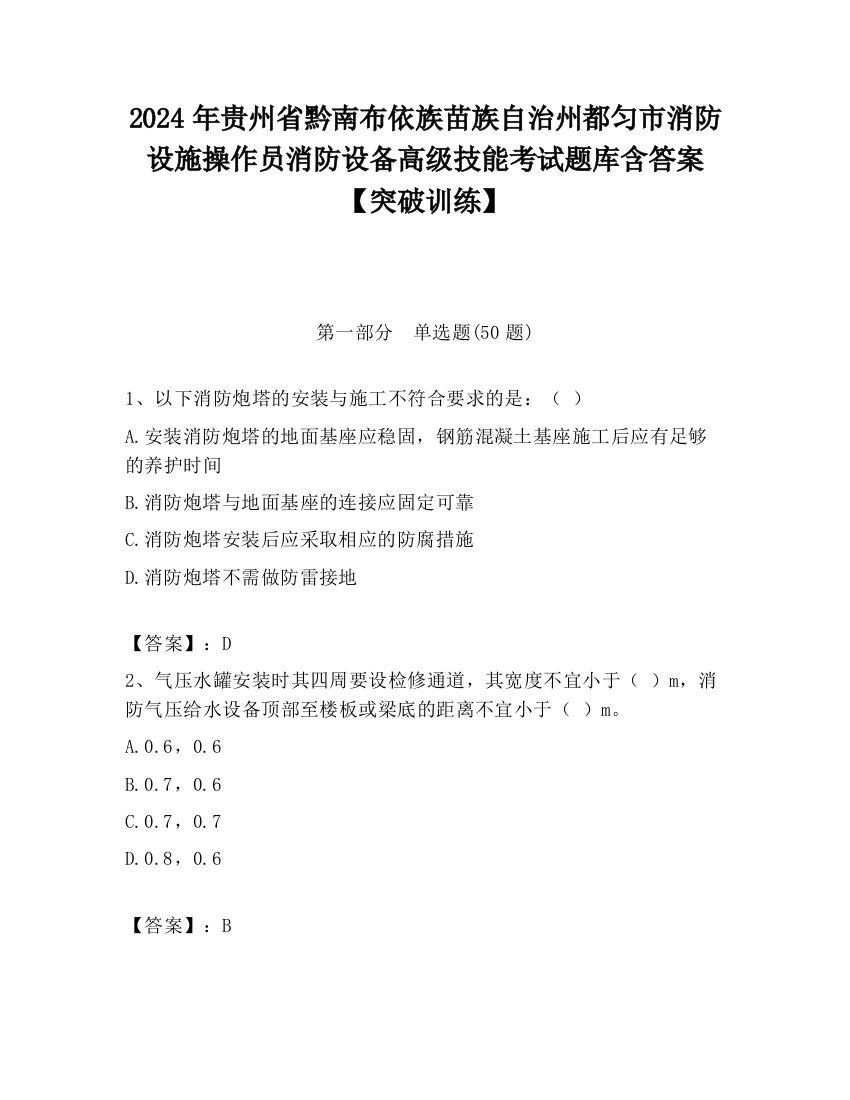 2024 年贵州省黔南布依族苗族自治州都匀市消防设施操作员消防设备高级技能考试题库含答案【突破训练】

第一部分　单选题(50 题)

1、以下消防炮塔的安装与施工不符合要求的是：（ ）

A.安装消防炮塔的地面基座应稳固，钢筋混凝土基座施工后应有足够的养护时间

B.消防炮塔与地面基座的连接应固定可靠

C.消防炮塔安装后应采取相应的防腐措施

D.消防炮塔不需做防雷接地

【答案】：D

2、气压水罐安装时其四周要设检修通道，其宽度不宜小于（ ）m，消防气压给水设备顶部至楼板或梁底的距离不宜小于（ ）m。

A.0.6，0.6

B.0.7，0.6

C.0.7，0.7

D.0.8，0.6

【答案】：B